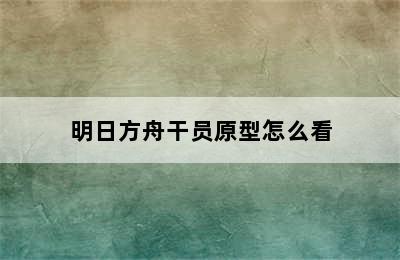 明日方舟干员原型怎么看